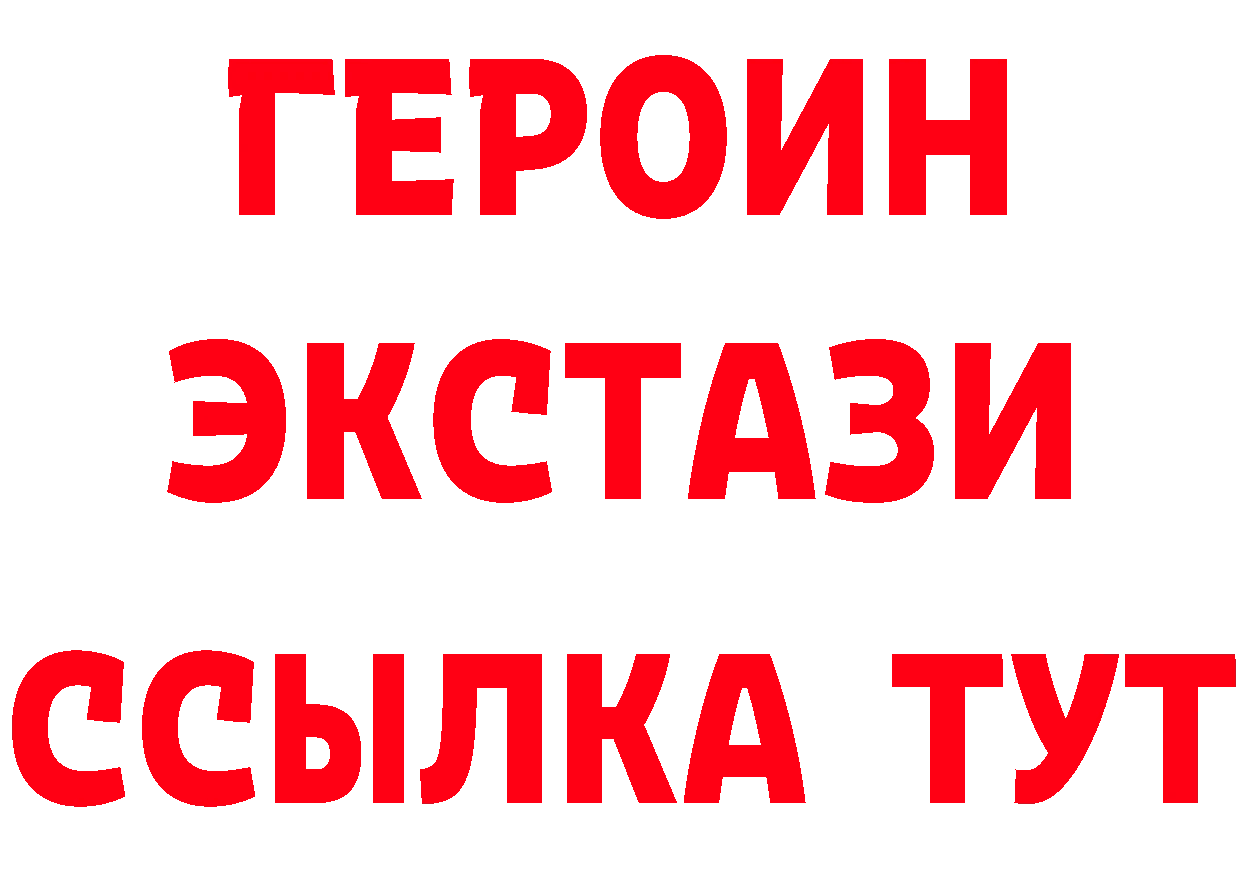 ГЕРОИН ЭКСТАЗИ ССЫЛКА ТУТ